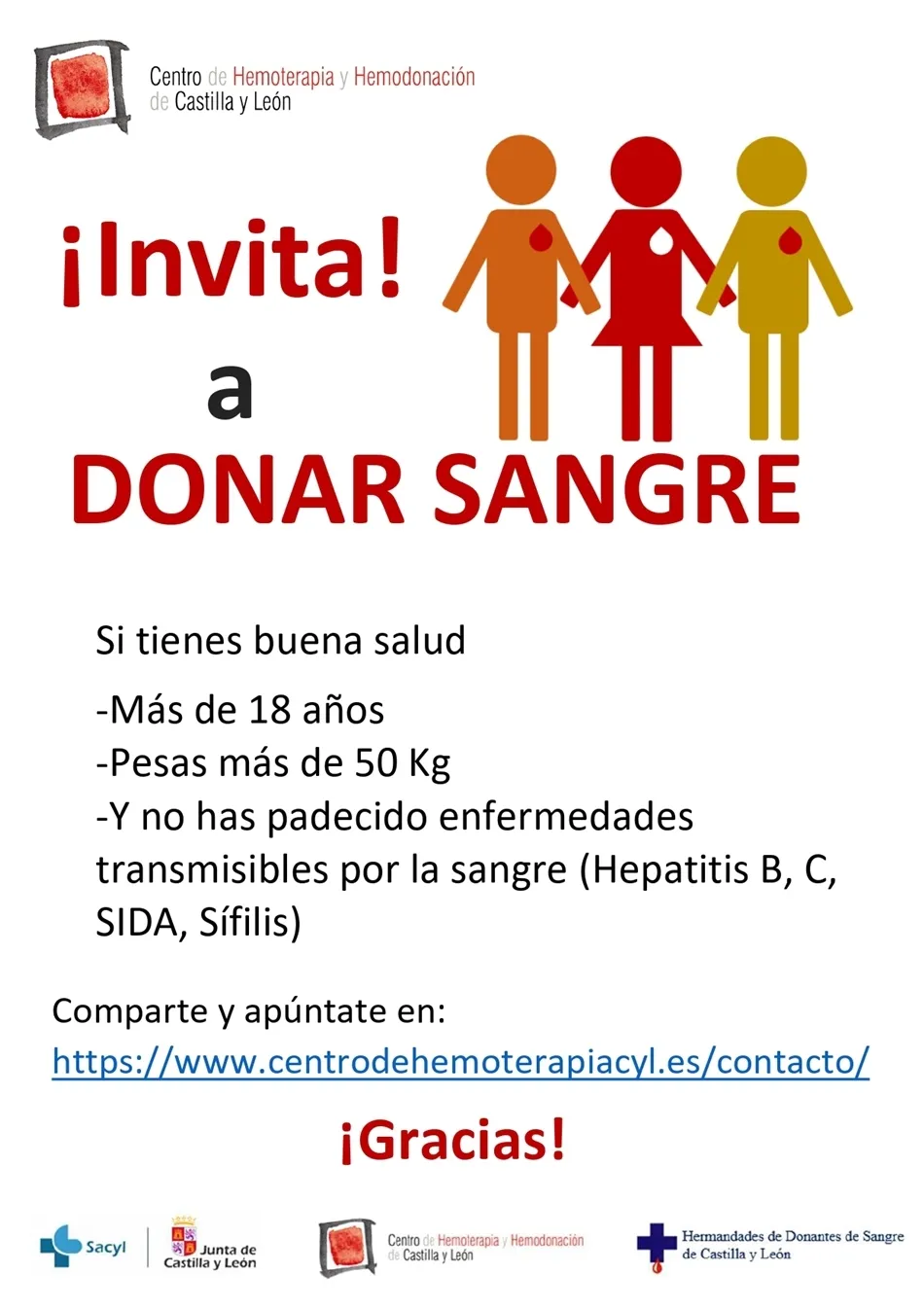 Centro de Hemoterapia y Hemodonación
de Castilla y León

¡Invita!

a

DONAR SANGRE

Si tienes buena salud

-Más de 18 años
-Pesas más de 50 Kg
-Y no has padecido enfermedades transmisibles por la sangre (Hepatitis B, C, SIDA, Sífilis)

Comparte y apúntate en:
https://www.centrodehemoterapiacyl.es/contacto/

¡Gracias!

Sacyl

Junta de
Castilla y León

Centro de Hemoterapia y Hemodonación
de Castilla y León

Hermandades de Donantes de Sangre
de Castilla y León